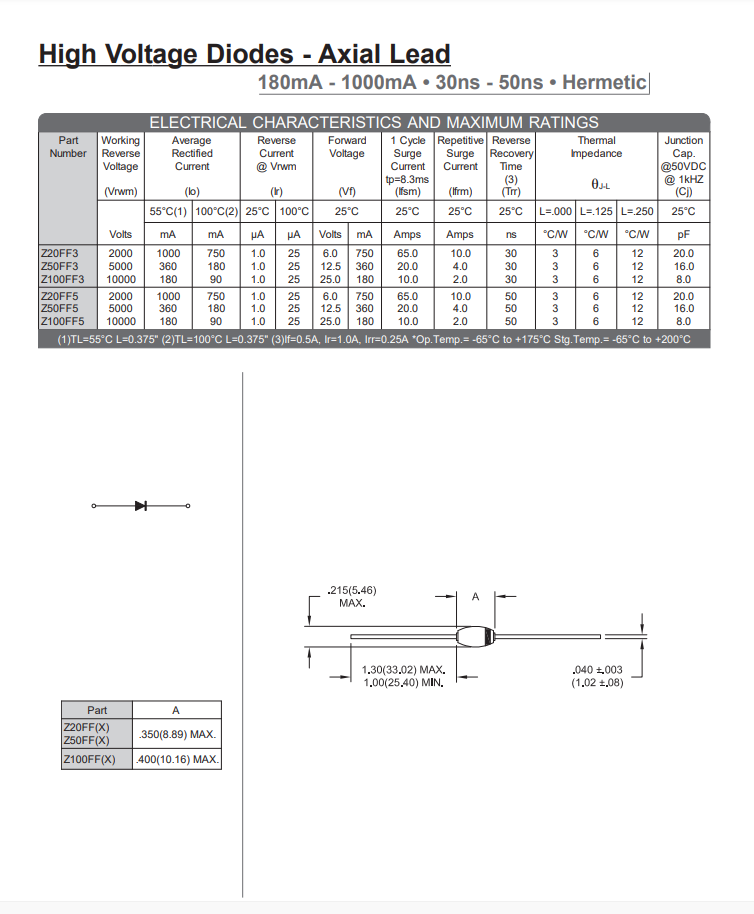 High Voltage Diodes - Axial Lead

180mA - 1000mA • 30ns - 50ns • Hermetic

ELECTRICAL CHARACTERISTICS AND MAXIMUM RATINGS

| Part Number | Working Reverse Voltage (Vrwm) | Average Rectified Current (Io) | | Reverse Current @ Vrwm (Ir) | | Forward Voltage (Vf) | | 1 Cycle Surge Current tp=8.3ms (Ifsm) | Repetitive Surge Current (Ifrm) | Reverse Recovery Time (3) (Trr) | Thermal Impedance $\theta_{J-L}$ | | | Junction Cap. @50VDC @ 1kHZ (Cj) |
|---|---|---|---|---|---|---|---|---|---|---|---|---|---|---|
| | | 55°C(1) | 100°C(2) | 25°C | 100°C | 25°C | | 25°C | 25°C | 25°C | L=.000 | L=.125 | L=.250 | 25°C |
| | Volts | mA | mA | µA | µA | Volts | mA | Amps | Amps | ns | °C/W | °C/W | °C/W | pF |
| Z20FF3 | 2000 | 1000 | 750 | 1.0 | 25 | 6.0 | 750 | 65.0 | 10.0 | 30 | 3 | 6 | 12 | 20.0 |
| Z50FF3 | 5000 | 360 | 180 | 1.0 | 25 | 12.5 | 360 | 20.0 | 4.0 | 30 | 3 | 6 | 12 | 16.0 |
| Z100FF3 | 10000 | 180 | 90 | 1.0 | 25 | 25.0 | 180 | 10.0 | 2.0 | 30 | 3 | 6 | 12 | 8.0 |
| Z20FF5 | 2000 | 1000 | 750 | 1.0 | 25 | 6.0 | 750 | 65.0 | 10.0 | 50 | 3 | 6 | 12 | 20.0 |
| Z50FF5 | 5000 | 360 | 180 | 1.0 | 25 | 12.5 | 360 | 20.0 | 4.0 | 50 | 3 | 6 | 12 | 16.0 |
| Z100FF5 | 10000 | 180 | 90 | 1.0 | 25 | 25.0 | 180 | 10.0 | 2.0 | 50 | 3 | 6 | 12 | 8.0 |

(1)TL=55°C L=0.375" (2)TL=100°C L=0.375" (3)If=0.5A, Ir=1.0A, Irr=0.25A *Op.Temp.= -65°C to +175°C Stg.Temp.= -65°C to +200°C

.215(5.46) MAX.

A

1.30(33.02) MAX.
1.00(25.40) MIN.

.040 ±.003
(1.02 ±.08)

| Part | A |
|---|---|
| Z20FF(X) Z50FF(X) | .350(8.89) MAX. |
| Z100FF(X) | .400(10.16) MAX. |